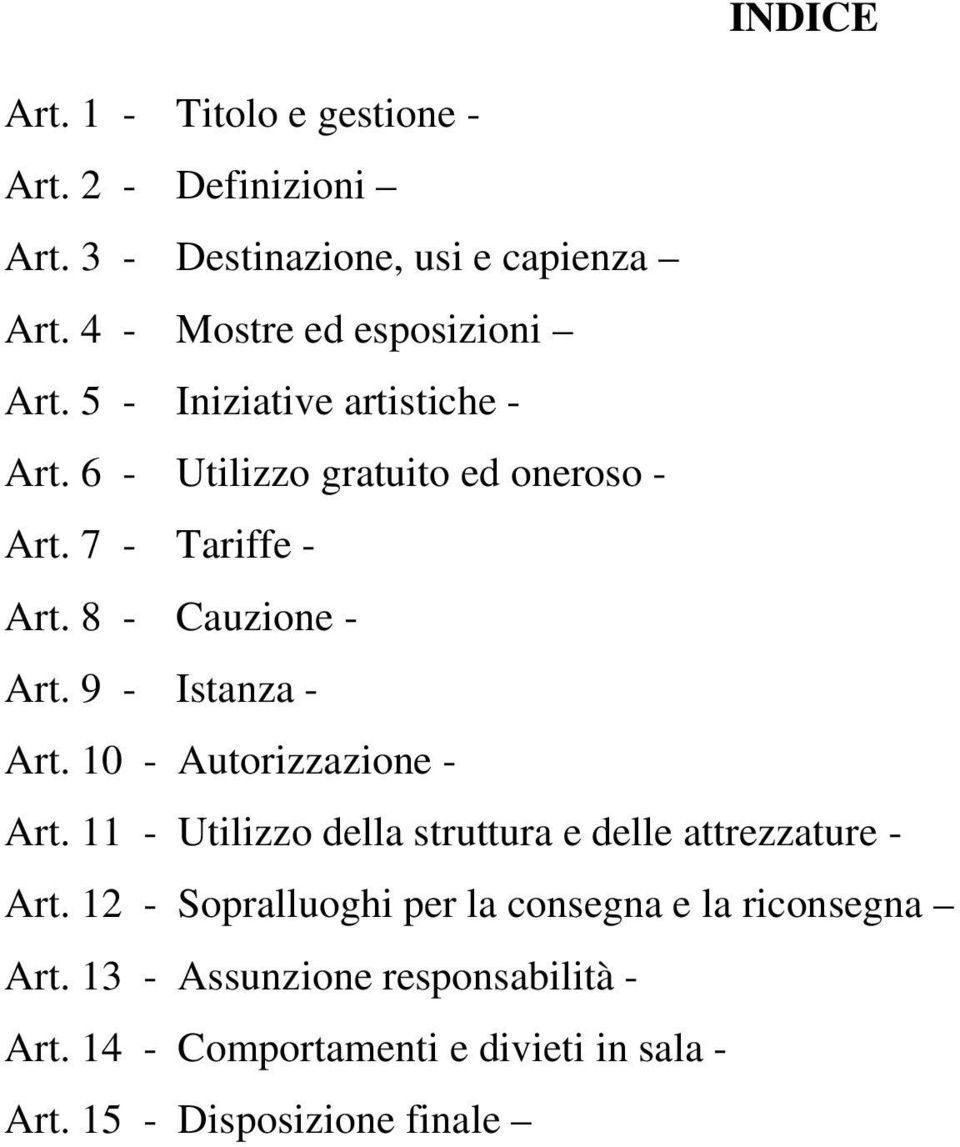 INDICE

Art. 1 - Titolo e gestione -
Art. 2 - Definizioni –
Art. 3 - Destinazione, usi e capienza –
Art. 4 - Mostre ed esposizioni –
Art. 5 - Iniziative artistiche -
Art. 6 - Utilizzo gratuito ed oneroso -
Art. 7 - Tariffe -
Art. 8 - Cauzione -
Art. 9 - Istanza -
Art. 10 - Autorizzazione -
Art. 11 - Utilizzo della struttura e delle attrezzature -
Art. 12 - Sopralluoghi per la consegna e la riconsegna –
Art. 13 - Assunzione responsabilità -
Art. 14 - Comportamenti e divieti in sala -
Art. 15 - Disposizione finale –